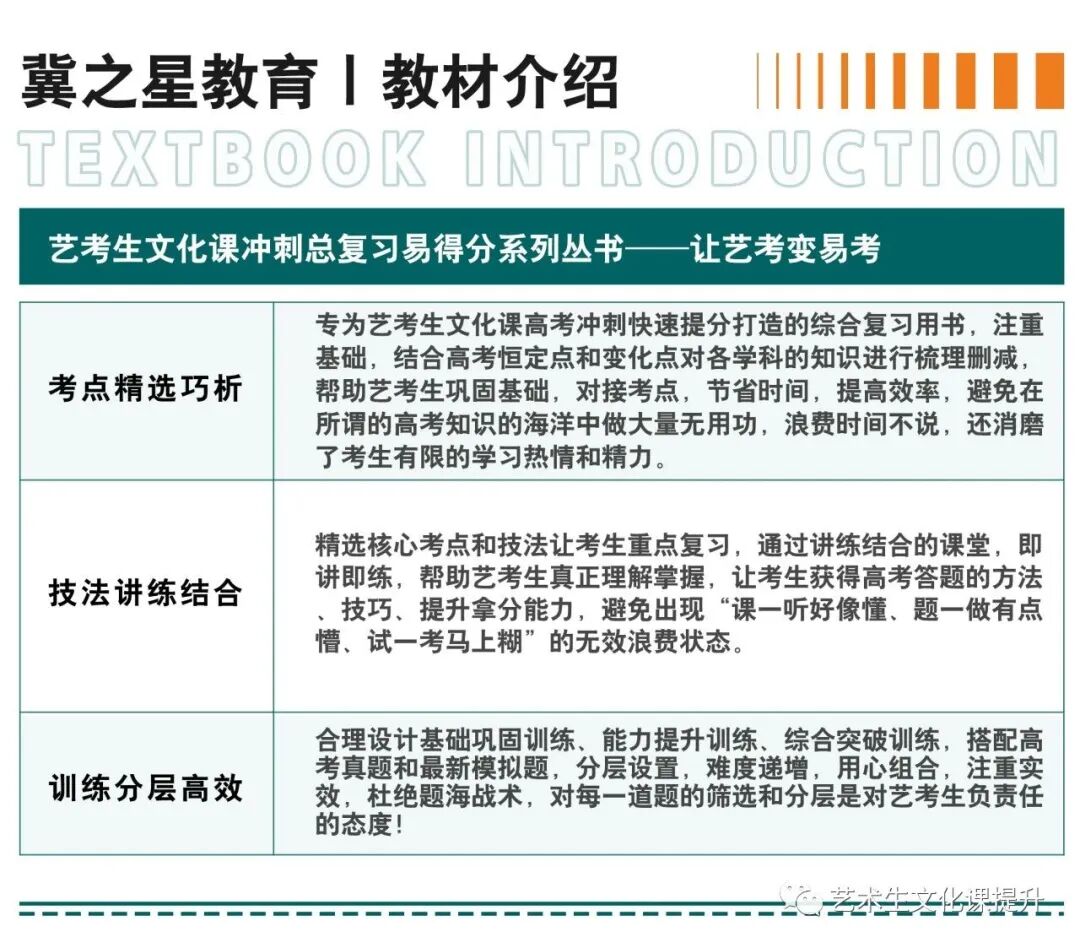 冀之星教育丨教材介绍

TEXTBOOK INTRODUCTION

艺考生文化课冲刺总复习易得分系列丛书——让艺考变易考

| 考点精选巧析 | 专为艺考生文化课高考冲刺快速提分打造的综合复习用书，注重基础，结合高考恒定点和变化点对各学科的知识进行梳理删减，帮助艺考生巩固基础，对接考点，节省时间，提高效率，避免在所谓的高考知识的海洋中做大量无用功，浪费时间不说，还消磨了考生有限的学习热情和精力。 |
|---|---|
| 技法讲练结合 | 精选核心考点和技法让考生重点复习，通过讲练结合的课堂，即讲即练，帮助艺考生真正理解掌握，让考生获得高考答题的方法、技巧、提升拿分能力，避免出现“课一听好像懂、题一做有点懵、试一考马上糊”的无效浪费状态。 |
| 训练分层高效 | 合理设计基础巩固训练、能力提升训练、综合突破训练，搭配高考真题和最新模拟题，分层设置，难度递增，用心组合，注重实效，杜绝题海战术，对每一道题的筛选和分层是对艺考生负责任的态度！ |

艺术生文化课提升